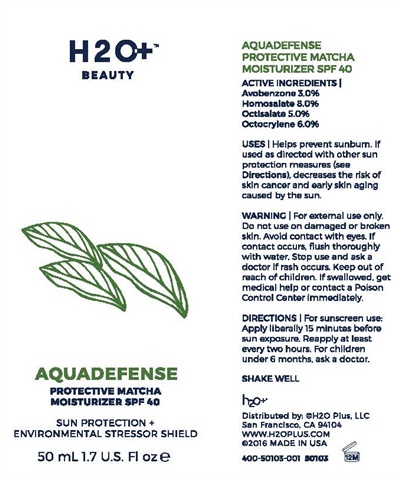 H2O+™
BEAUTY

AQUADEFENSE
PROTECTIVE MATCHA MOISTURIZER SPF 40

SUN PROTECTION + ENVIRONMENTAL STRESSOR SHIELD

50 mL 1.7 U.S. Fl oz ℮

AQUADEFENSE PROTECTIVE MATCHA MOISTURIZER SPF 40

ACTIVE INGREDIENTS |
Avobenzone 3.0%
Homosalate 8.0%
Octisalate 5.0%
Octocrylene 6.0%

USES | Helps prevent sunburn. If used as directed with other sun protection measures (see Directions), decreases the risk of skin cancer and early skin aging caused by the sun.

WARNING | For external use only. Do not use on damaged or broken skin. Avoid contact with eyes. If contact occurs, flush thoroughly with water. Stop use and ask a doctor if rash occurs. Keep out of reach of children. If swallowed, get medical help or contact a Poison Control Center immediately.

DIRECTIONS | For sunscreen use: Apply liberally 15 minutes before sun exposure. Reapply at least every two hours. For children under 6 months, ask a doctor.

SHAKE WELL

h2o+

Distributed by: ©H2O Plus, LLC
San Francisco, CA 94104
WWW.H2OPLUS.COM
©2016 MADE IN USA

400-50103-001 50103

12M